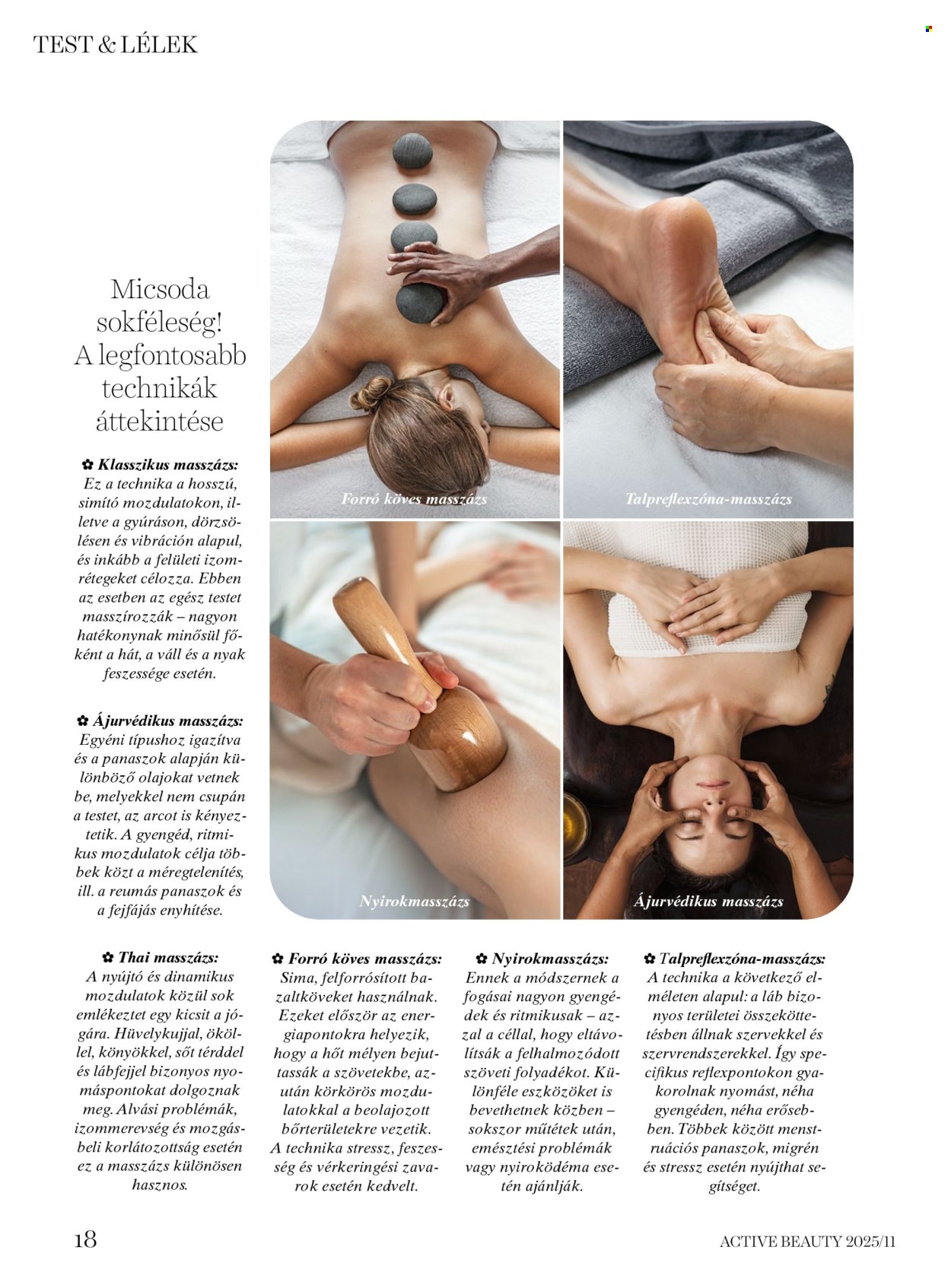 TEST & LÉLEK

Micsoda sokféleség! A legfontosabb technikák áttekintése

✿ Klasszikus masszázs: Ez a technika a hosszú, simító mozdulatokon, illetve a gyúráson, dörzsölésen és vibráción alapul, és inkább a felületi izomrétegeket célozza. Ebben az esetben az egész testet masszírozzák – nagyon hatékonynak minősül főként a hát, a váll és a nyak feszessége esetén.

✿ Ájurvédikus masszázs: Egyéni típushoz igazítva és a panaszok alapján különböző olajokat vetnek be, melyekkel nem csupán a testet, az arcot is kényeztetik. A gyengéd, ritmikus mozdulatok célja többek közt a méregtelenítés, ill. a reumás panaszok és a fejfájás enyhítése.

Forró köves masszázs

Talpreflexzóna-masszázs

Nyirokmasszázs

Ájurvédikus masszázs

✿ Thai masszázs: A nyújtó és dinamikus mozdulatok közül sok emlékeztet egy kicsit a jógára. Hüvelykujjal, ököllel, könyökkel, sőt térddel és lábfejjel bizonyos nyomáspontokat dolgoznak meg. Alvási problémák, izommerevség és mozgásbeli korlátozottság esetén ez a masszázs különösen hasznos.

✿ Forró köves masszázs: Sima, felforrósított bazaltköveket használnak. Ezeket először az energiapontokra helyezik, hogy a hőt mélyen bejuttassák a szövetekbe, azután körkörös mozdulatokkal a beolajozott bőrterületekre vezetik. A technika stressz, feszesség és vérkeringési zavarok esetén kedvelt.

✿ Nyirokmasszázs: Ennek a módszernek a fogásai nagyon gyengédek és ritmikusak – azzal a céllal, hogy eltávolítsák a felhalmozódott szöveti folyadékot. Különféle eszközöket is bevethetnek közben – sokszor műtétek után, emésztési problémák vagy nyiroködéma esetén ajánlják.

✿ Talpreflexzóna-masszázs: A technika a következő elméleten alapul: a láb bizonyos területei összeköttetésben állnak szervekkel és szervrendszerekkel. Így specifikus reflexpontokon gyakorolnak nyomást, néha gyengéden, néha erősebben. Többek között menstruációs panaszok, migrén és stressz esetén nyújthat segítséget.

18

ACTIVE BEAUTY 2025/11